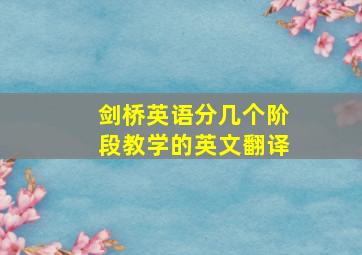 剑桥英语分几个阶段教学的英文翻译